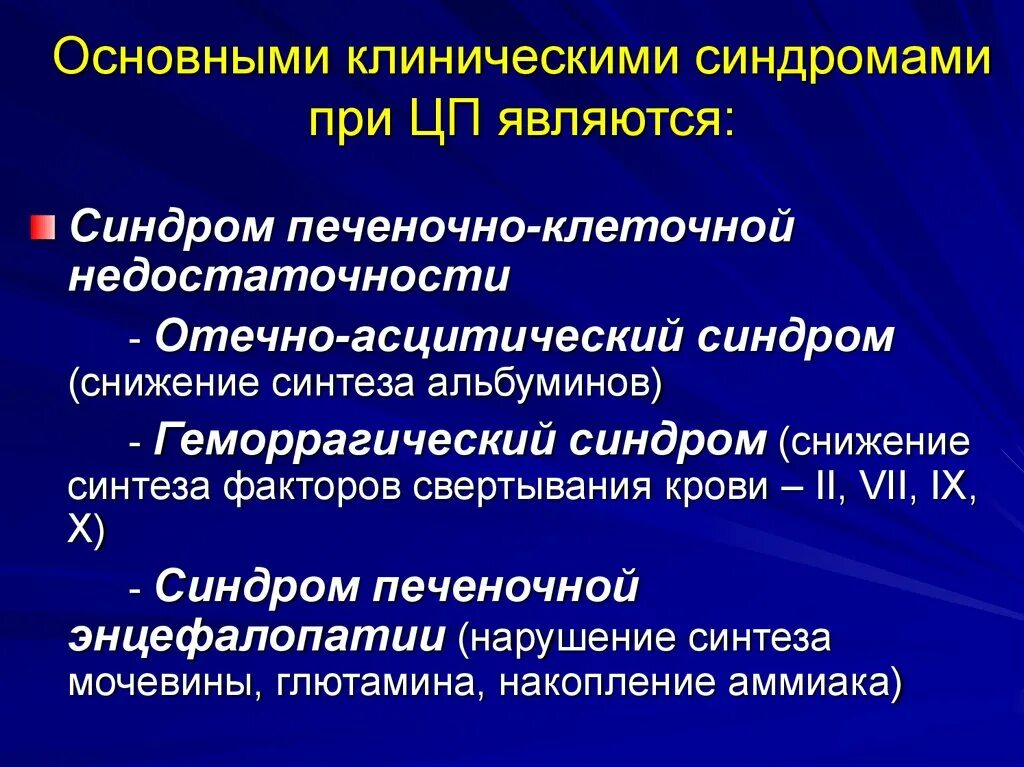 Основными клиническими синдромами при ЦП являются:

Синдром печеночно-клеточной недостаточности

- Отечно-асцитический синдром (снижение синтеза альбуминов)

- Геморрагический синдром (снижение синтеза факторов свертывания крови – II, VII, IX, X)

- Синдром печеночной энцефалопатии (нарушение синтеза мочевины, глютамина, накопление аммиака)